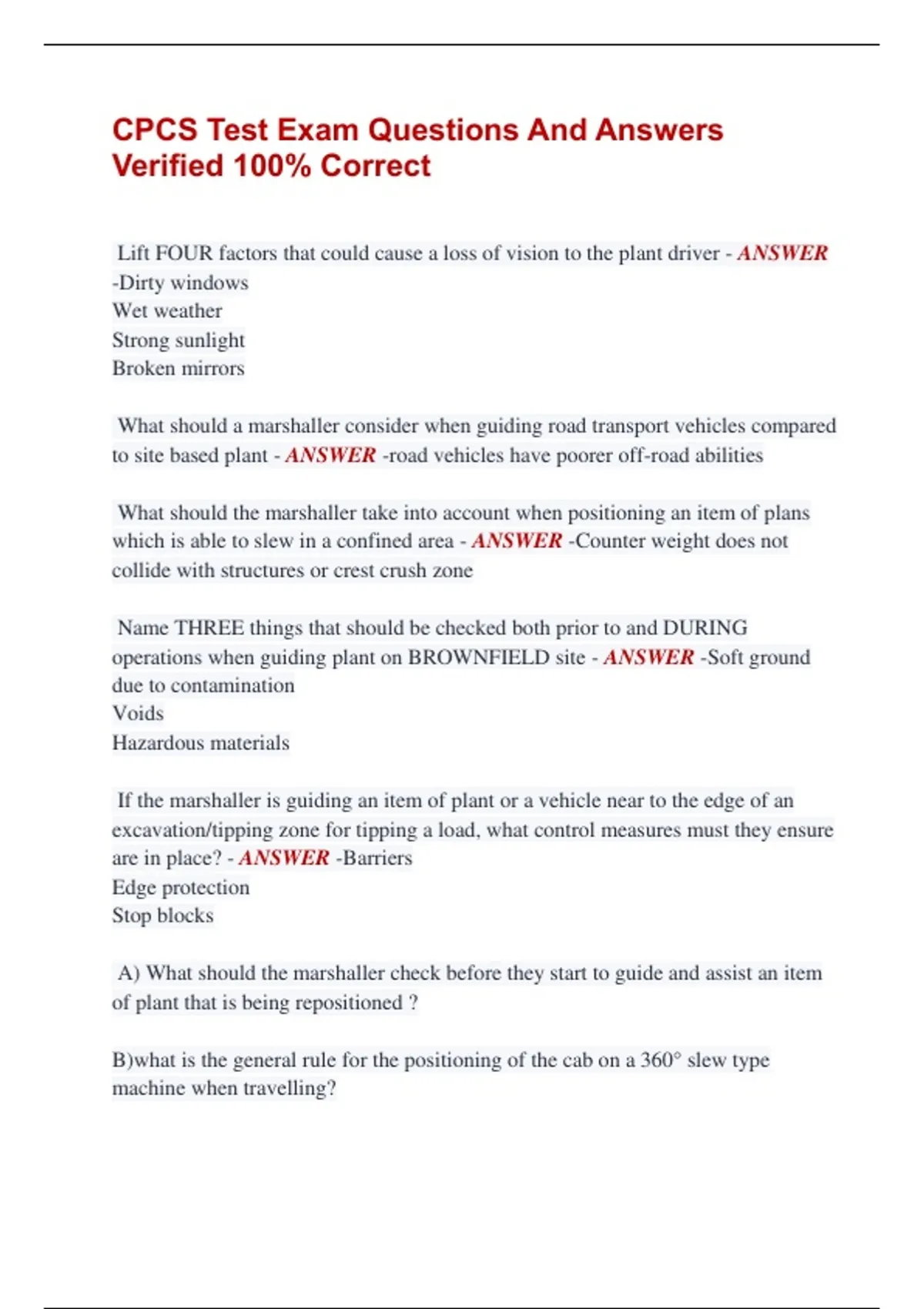 CPCS Test Exam Questions And Answers Verified 100% Correct

Lift FOUR factors that could cause a loss of vision to the plant driver - ANSWER -Dirty windows
Wet weather
Strong sunlight
Broken mirrors

What should a marshaller consider when guiding road transport vehicles compared to site based plant - ANSWER -road vehicles have poorer off-road abilities

What should the marshaller take into account when positioning an item of plans which is able to slew in a confined area - ANSWER -Counter weight does not collide with structures or crest crush zone

Name THREE things that should be checked both prior to and DURING operations when guiding plant on BROWNFIELD site - ANSWER -Soft ground due to contamination
Voids
Hazardous materials

If the marshaller is guiding an item of plant or a vehicle near to the edge of an excavation/tipping zone for tipping a load, what control measures must they ensure are in place? - ANSWER -Barriers
Edge protection
Stop blocks

A) What should the marshaller check before they start to guide and assist an item of plant that is being repositioned ?

B)what is the general rule for the positioning of the cab on a 360° slew type machine when travelling?